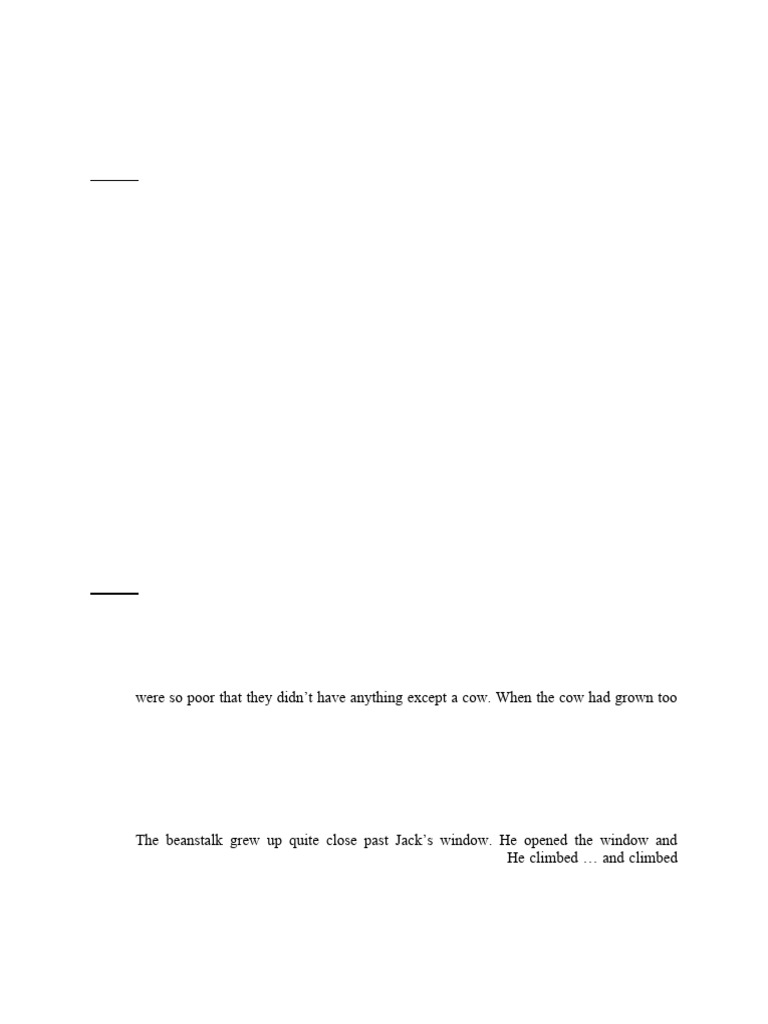 were so poor that they didn't have anything except a cow. When the cow had grown too

The beanstalk grew up quite close past Jack's window. He opened the window and He climbed … and climbed